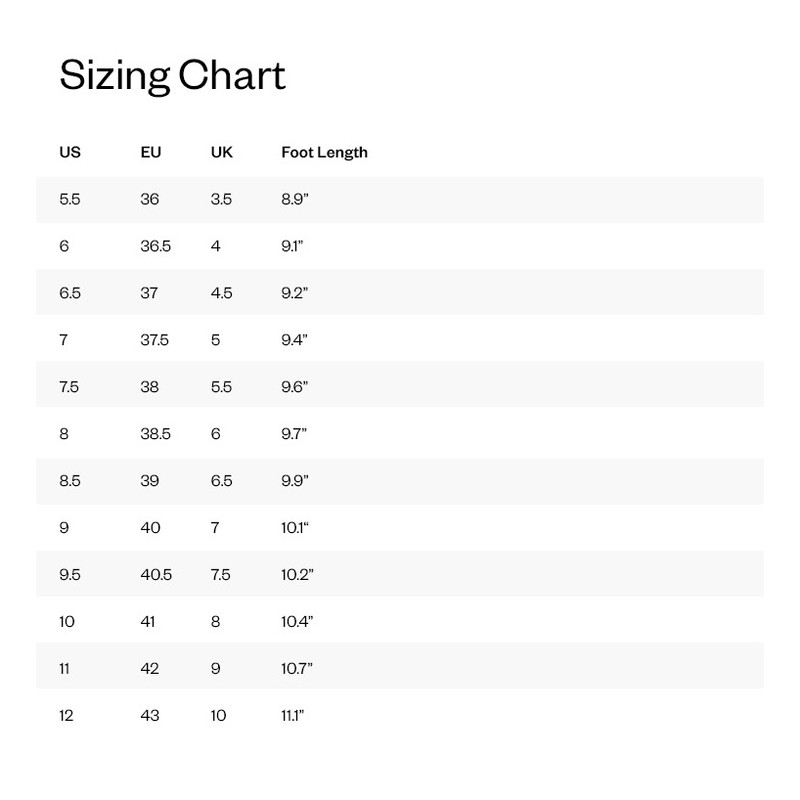 Sizing Chart

| US | EU | UK | Foot Length |
|---|---|---|---|
| 5.5 | 36 | 3.5 | 8.9” |
| 6 | 36.5 | 4 | 9.1” |
| 6.5 | 37 | 4.5 | 9.2” |
| 7 | 37.5 | 5 | 9.4” |
| 7.5 | 38 | 5.5 | 9.6” |
| 8 | 38.5 | 6 | 9.7” |
| 8.5 | 39 | 6.5 | 9.9” |
| 9 | 40 | 7 | 10.1“ |
| 9.5 | 40.5 | 7.5 | 10.2” |
| 10 | 41 | 8 | 10.4” |
| 11 | 42 | 9 | 10.7” |
| 12 | 43 | 10 | 11.1” |